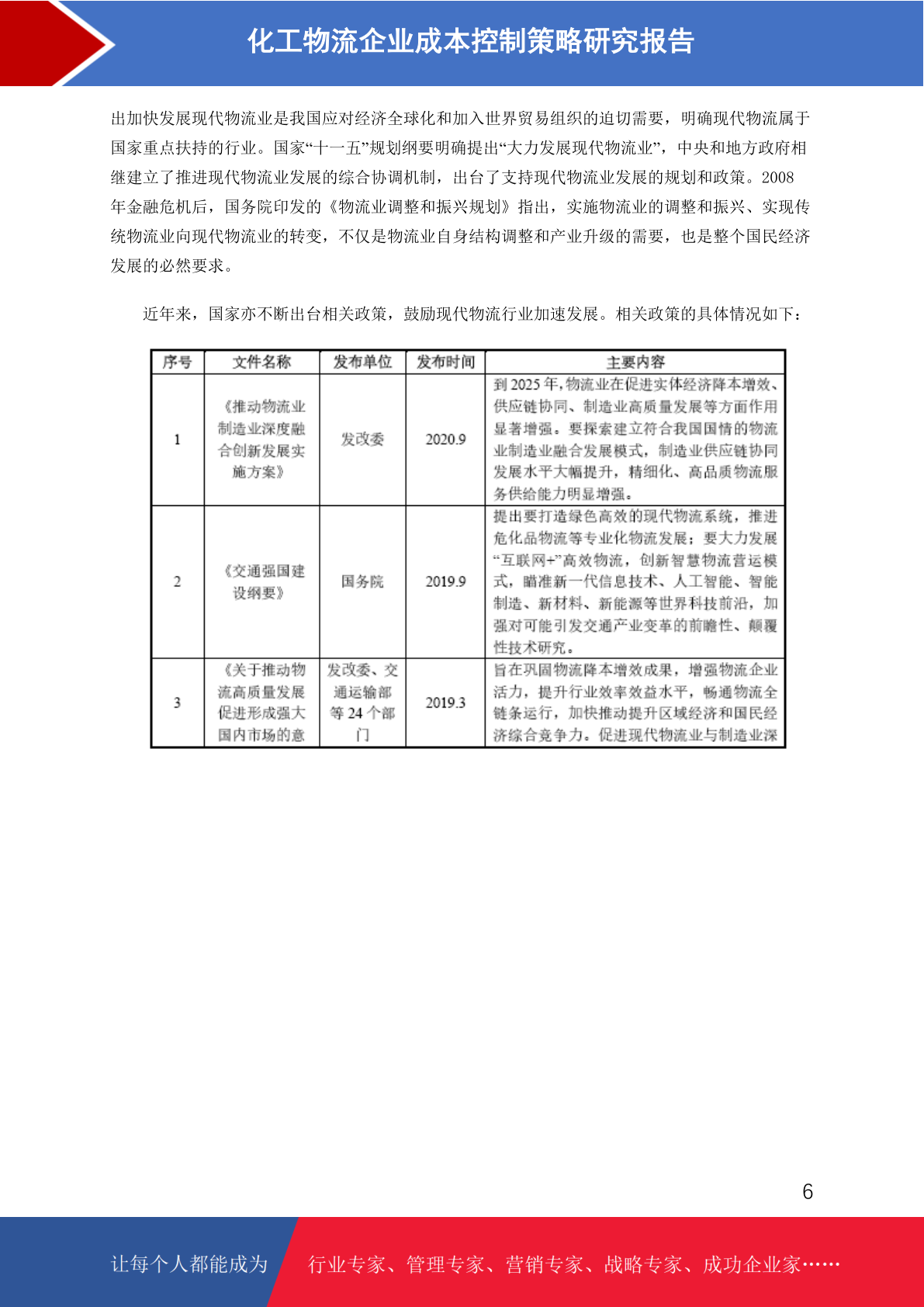 化工物流企业成本控制策略研究报告

出加快发展现代物流业是我国应对经济全球化和加入世界贸易组织的迫切需要，明确现代物流属于国家重点扶持的行业。国家“十一五”规划纲要明确提出“大力发展现代物流业”，中央和地方政府相继建立了推进现代物流业发展的综合协调机制，出台了支持现代物流业发展的规划和政策。2008年金融危机后，国务院印发的《物流业调整和振兴规划》指出，实施物流业的调整和振兴、实现传统物流业向现代物流业的转变，不仅是物流业自身结构调整和产业升级的需要，也是整个国民经济发展的必然要求。

近年来，国家亦不断出台相关政策，鼓励现代物流行业加速发展。相关政策的具体情况如下：

| 序号 | 文件名称 | 发布单位 | 发布时间 | 主要内容 |
|---|---|---|---|---|
| 1 | 《推动物流业制造业深度融合创新发展实施方案》 | 发改委 | 2020.9 | 到2025年，物流业在促进实体经济降本增效、供应链协同、制造业高质量发展等方面作用显著增强。要探索建立符合我国国情的物流业制造业融合发展模式，制造业供应链协同发展水平大幅提升，精细化、高品质物流服务供给能力明显增强。 |
| 2 | 《交通强国建设纲要》 | 国务院 | 2019.9 | 提出要打造绿色高效的现代物流系统，推进危化品物流等专业化物流发展；要大力发展“互联网+”高效物流，创新智慧物流营运模式，瞄准新一代信息技术、人工智能、智能制造、新材料、新能源等世界科技前沿，加强对可能引发交通产业变革的前瞻性、颠覆性技术研究。 |
| 3 | 《关于推动物流高质量发展促进形成强大国内市场的意 | 发改委、交通运输部等24个部门 | 2019.3 | 旨在巩固物流降本增效成果，增强物流企业活力，提升行业效率效益水平，畅通物流全链条运行，加快推动提升区域经济和国民经济综合竞争力。促进现代物流业与制造业深 |

6

让每个人都能成为 行业专家、管理专家、营销专家、战略专家、成功企业家……